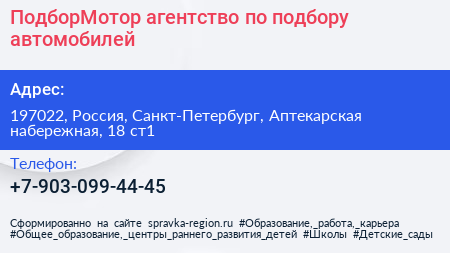 ПодборМотор агентство по подбору автомобилей

Адрес:

197022, Россия, Санкт-Петербург, Аптекарская набережная, 18 ст1

Телефон:

+7-903-099-44-45

Сформированно на сайте spravka-region.ru #Образование,_работа,_карьера #Общее_образование,_центры_раннего_развития_детей #Школы #Детские_сады